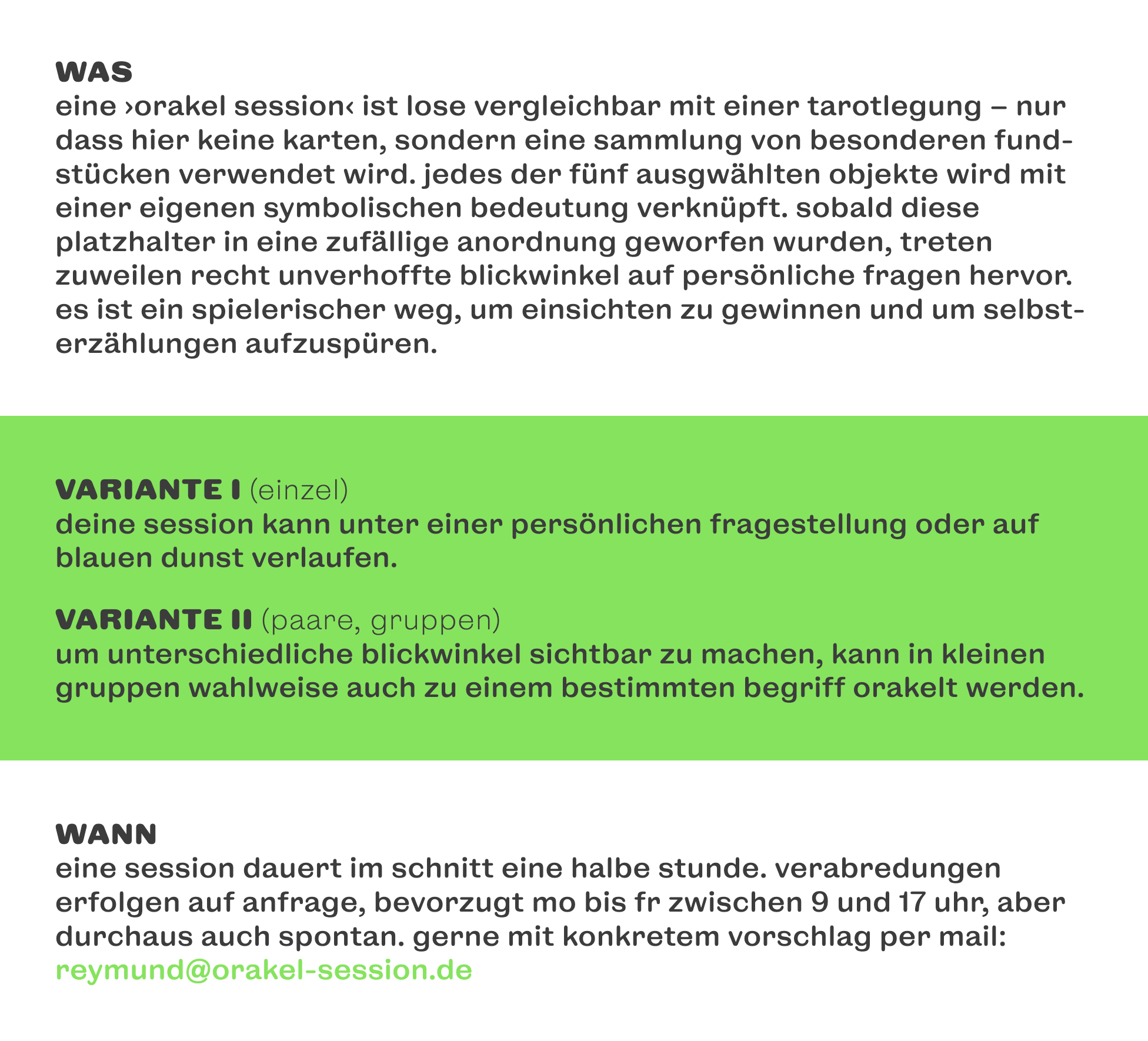 WAS
eine ›orakel session‹ ist lose vergleichbar mit einer tarotlegung – nur dass hier keine karten, sondern eine sammlung von besonderen fundstücken verwendet wird. jedes der fünf ausgwählten objekte wird mit einer eigenen symbolischen bedeutung verknüpft. sobald diese platzhalter in eine zufällige anordnung geworfen wurden, treten zuweilen recht unverhoffte blickwinkel auf persönliche fragen hervor. es ist ein spielerischer weg, um einsichten zu gewinnen und um selbsterzählungen aufzuspüren.

VARIANTE I (einzel)
deine session kann unter einer persönlichen fragestellung oder auf blauen dunst verlaufen.

VARIANTE II (paare, gruppen)
um unterschiedliche blickwinkel sichtbar zu machen, kann in kleinen gruppen wahlweise auch zu einem bestimmten begriff orakelt werden.

WANN
eine session dauert im schnitt eine halbe stunde. verabredungen erfolgen auf anfrage, bevorzugt mo bis fr zwischen 9 und 17 uhr, aber durchaus auch spontan. gerne mit konkretem vorschlag per mail:
reymund@orakel-session.de